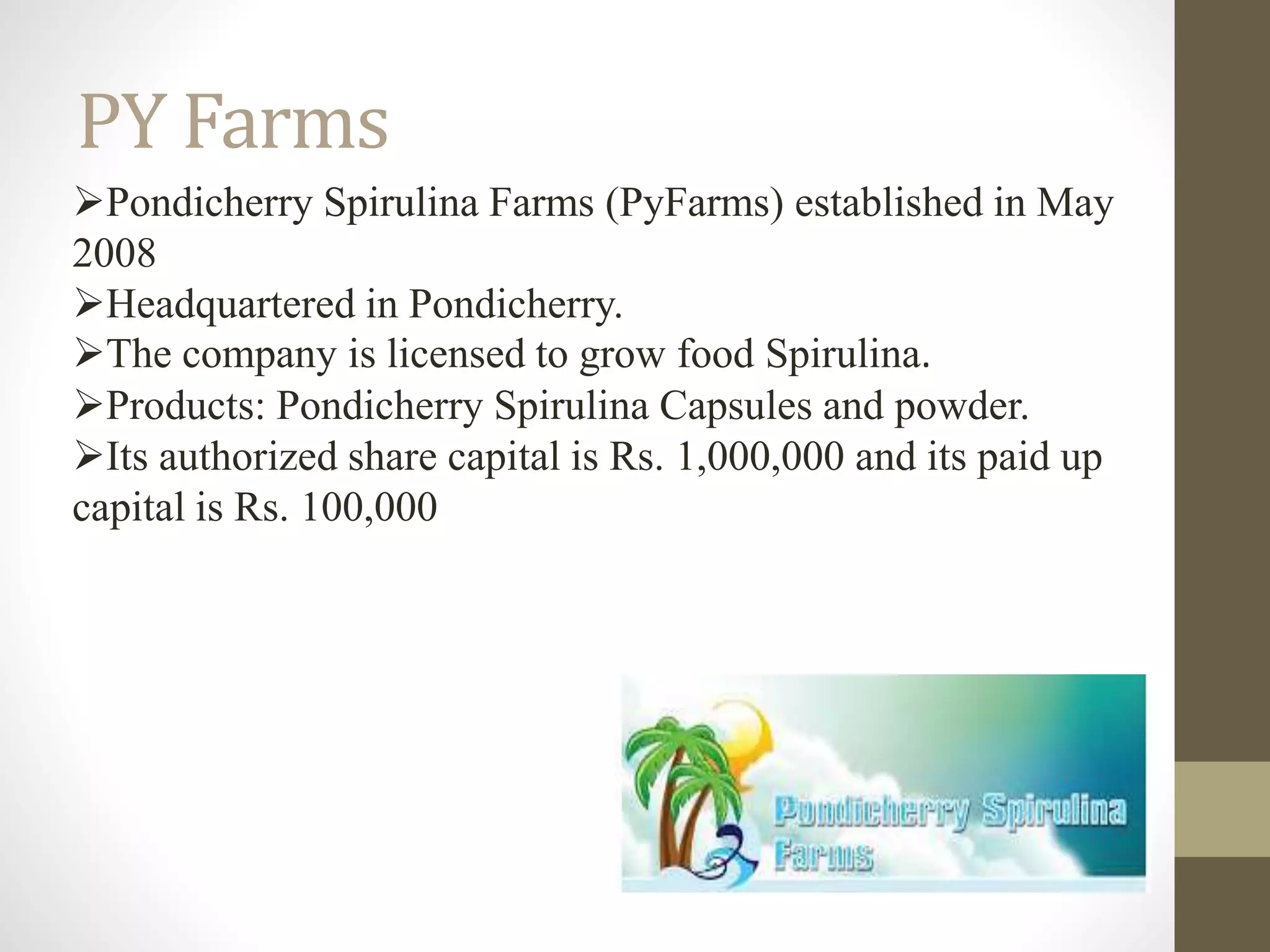 PY Farms

➢Pondicherry Spirulina Farms (PyFarms) established in May 2008

➢Headquartered in Pondicherry.

➢The company is licensed to grow food Spirulina.

➢Products: Pondicherry Spirulina Capsules and powder.

➢Its authorized share capital is Rs. 1,000,000 and its paid up capital is Rs. 100,000

Pondicherry Spirulina
Farms